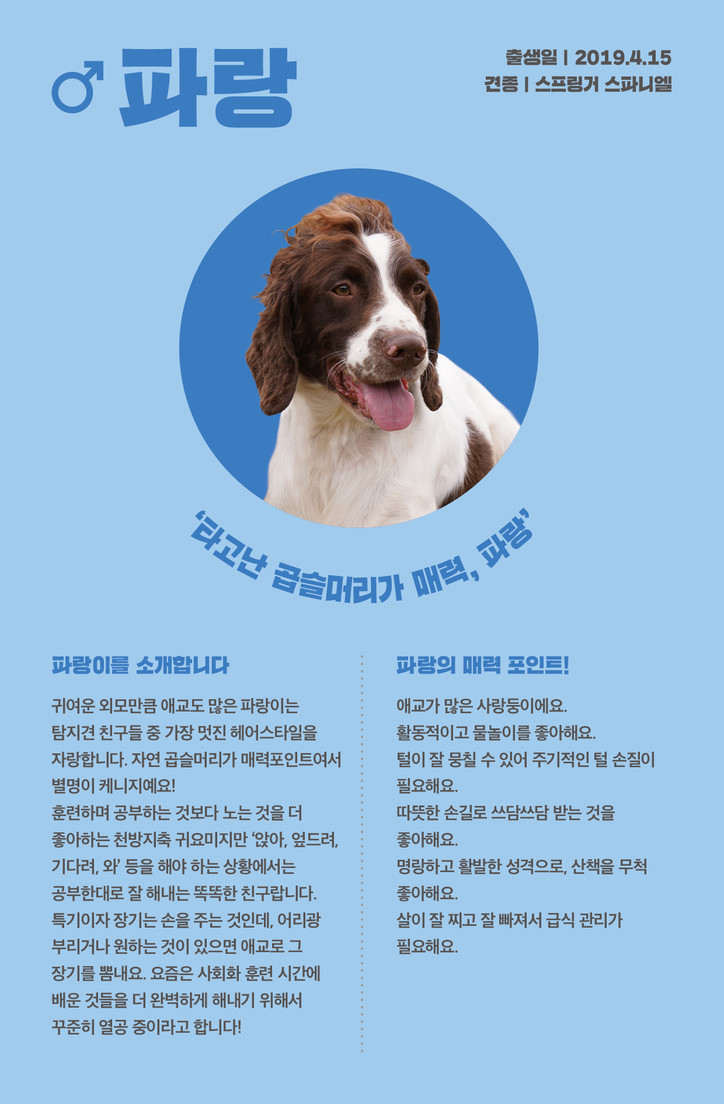 ♂ 파랑

출생일 | 2019.4.15
견종 | 스프링거 스파니엘

'타고난 곱슬머리가 매력, 파랑'

파랑이를 소개합니다

귀여운 외모만큼 애교도 많은 파랑이는 탐지견 친구들 중 가장 멋진 헤어스타일을 자랑합니다. 자연 곱슬머리가 매력포인트여서 별명이 케니지예요!
훈련하며 공부하는 것보다 노는 것을 더 좋아하는 천방지축 귀요미지만 '앉아, 엎드려, 기다려, 와' 등을 해야 하는 상황에서는 공부한대로 잘 해내는 똑똑한 친구랍니다. 특기이자 장기는 손을 주는 것인데, 어리광 부리거나 원하는 것이 있으면 애교로 그 장기를 뽐내요. 요즘은 사회화 훈련 시간에 배운 것들을 더 완벽하게 해내기 위해서 꾸준히 열공 중이라고 합니다!

파랑의 매력 포인트!

애교가 많은 사랑둥이에요.
활동적이고 물놀이를 좋아해요.
털이 잘 뭉칠 수 있어 주기적인 털 손질이 필요해요.
따뜻한 손길로 쓰담쓰담 받는 것을 좋아해요.
명랑하고 활발한 성격으로, 산책을 무척 좋아해요.
살이 잘 찌고 잘 빠져서 급식 관리가 필요해요.